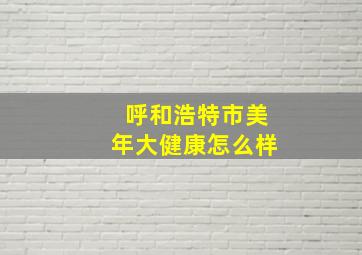 呼和浩特市美年大健康怎么样